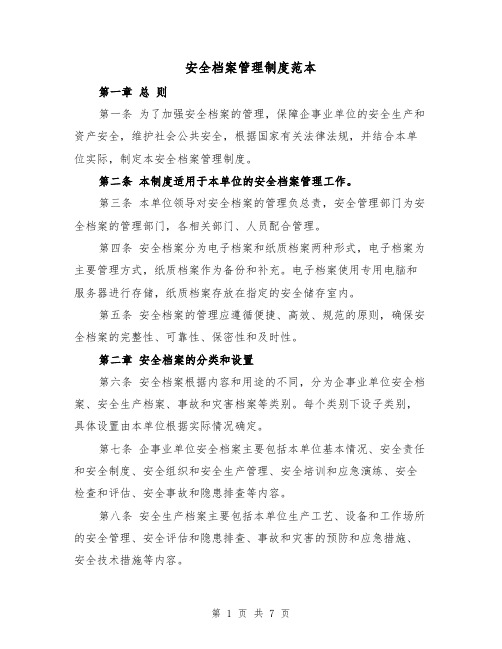 安全档案管理制度范本

第一章 总 则

第一条 为了加强安全档案的管理，保障企事业单位的安全生产和资产安全，维护社会公共安全，根据国家有关法律法规，并结合本单位实际，制定本安全档案管理制度。

第二条 本制度适用于本单位的安全档案管理工作。

第三条 本单位领导对安全档案的管理负总责，安全管理部门为安全档案的管理部门，各相关部门、人员配合管理。

第四条 安全档案分为电子档案和纸质档案两种形式，电子档案为主要管理方式，纸质档案作为备份和补充。电子档案使用专用电脑和服务器进行存储，纸质档案存放在指定的安全储存室内。

第五条 安全档案的管理应遵循便捷、高效、规范的原则，确保安全档案的完整性、可靠性、保密性和及时性。

第二章 安全档案的分类和设置

第六条 安全档案根据内容和用途的不同，分为企事业单位安全档案、安全生产档案、事故和灾害档案等类别。每个类别下设子类别，具体设置由本单位根据实际情况确定。

第七条 企事业单位安全档案主要包括本单位基本情况、安全责任和安全制度、安全组织和安全生产管理、安全培训和应急演练、安全检查和评估、安全事故和隐患排查等内容。

第八条 安全生产档案主要包括本单位生产工艺、设备和工作场所的安全管理、安全评估和隐患排查、事故和灾害的预防和应急措施、安全技术措施等内容。

第 1 页 共 7 页